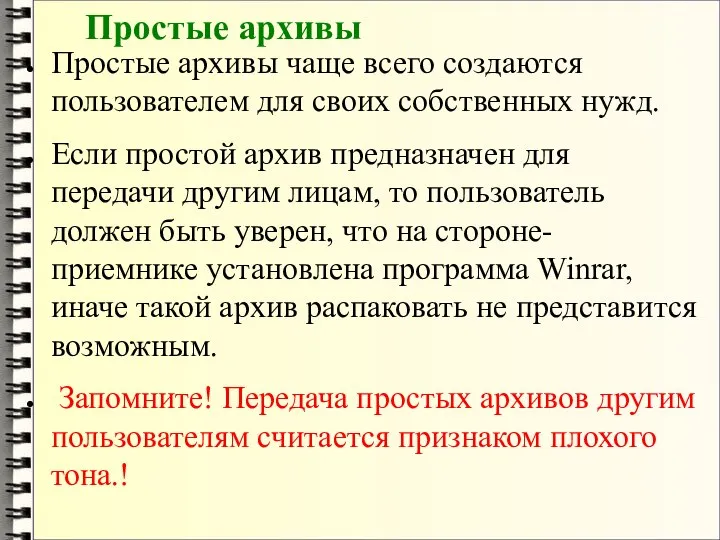 Простые архивы

• Простые архивы чаще всего создаются пользователем для своих собственных нужд.

• Если простой архив предназначен для передачи другим лицам, то пользователь должен быть уверен, что на стороне-приемнике установлена программа Winrar, иначе такой архив распаковать не представится возможным.

• Запомните! Передача простых архивов другим пользователям считается признаком плохого тона.!